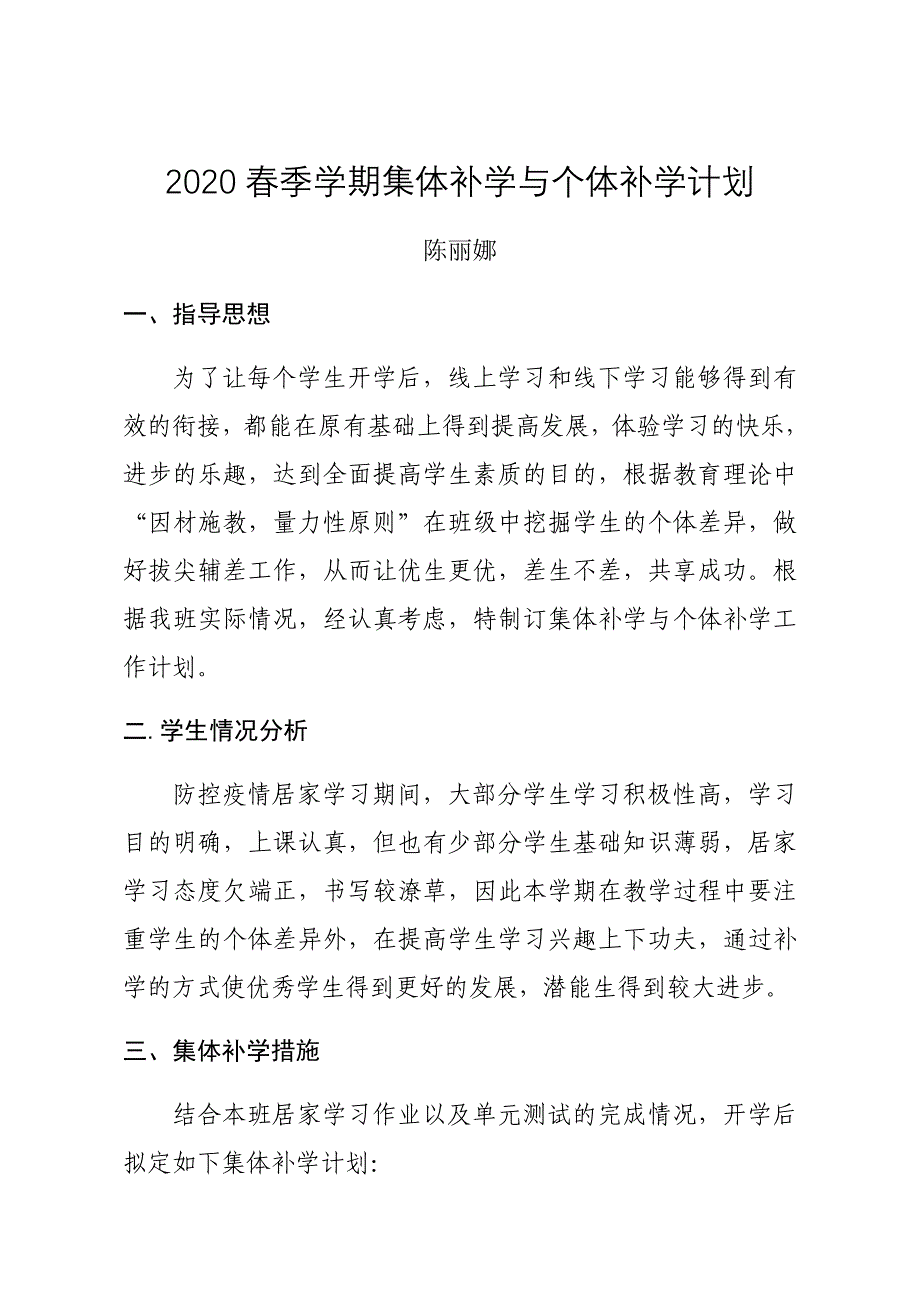 2020 春季学期集体补学与个体补学计划

陈丽娜

一、指导思想

为了让每个学生开学后，线上学习和线下学习能够得到有效的衔接，都能在原有基础上得到提高发展，体验学习的快乐，进步的乐趣，达到全面提高学生素质的目的，根据教育理论中“因材施教，量力性原则”在班级中挖掘学生的个体差异，做好拔尖辅差工作，从而让优生更优，差生不差，共享成功。根据我班实际情况，经认真考虑，特制订集体补学与个体补学工作计划。

二.学生情况分析

防控疫情居家学习期间，大部分学生学习积极性高，学习目的明确，上课认真，但也有少部分学生基础知识薄弱，居家学习态度欠端正，书写较潦草，因此本学期在教学过程中要注重学生的个体差异外，在提高学生学习兴趣上下功夫，通过补学的方式使优秀学生得到更好的发展，潜能生得到较大进步。

三、集体补学措施

结合本班居家学习作业以及单元测试的完成情况，开学后拟定如下集体补学计划: